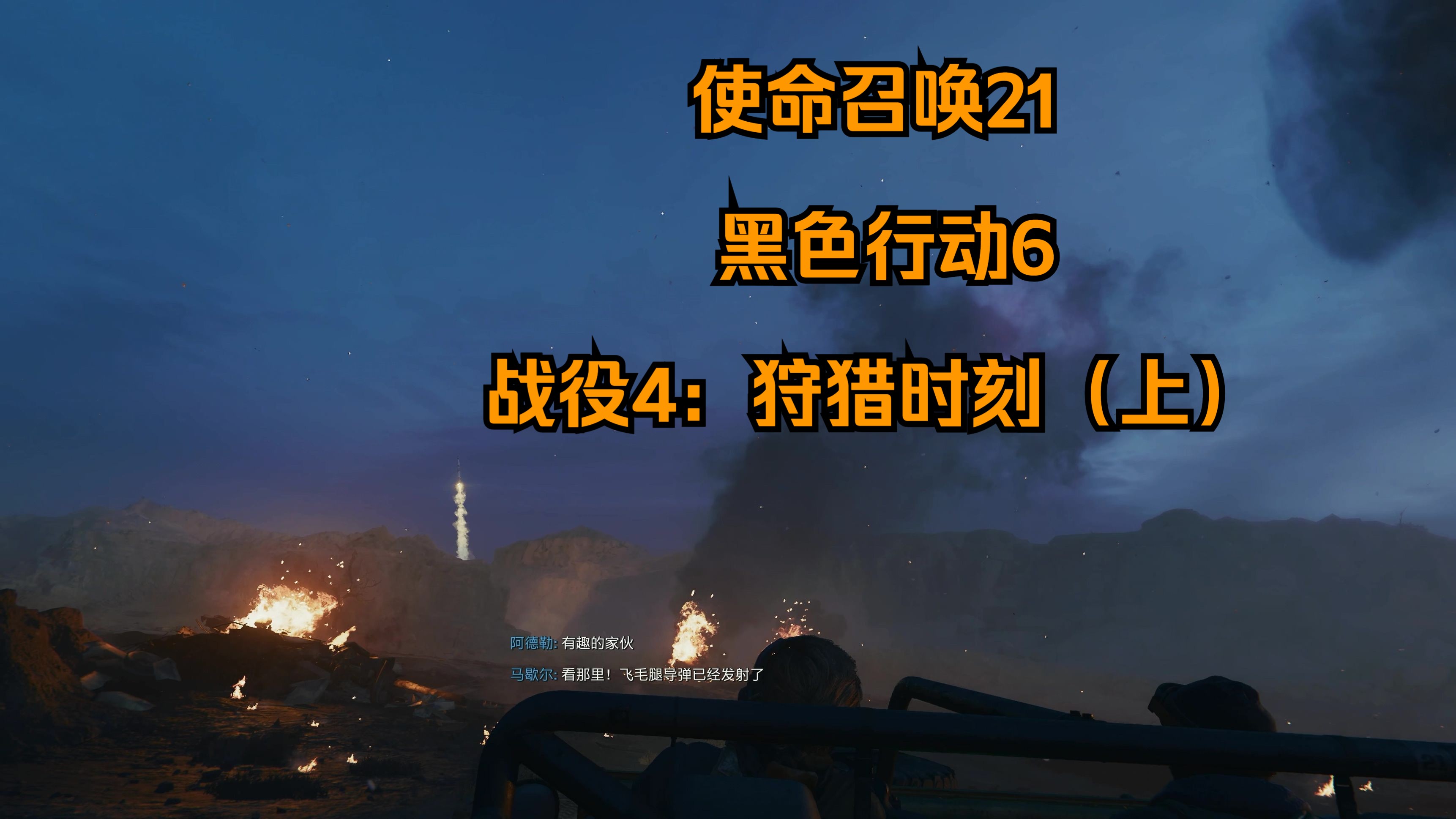 使命召唤21

黑色行动6

战役4：狩猎时刻（上）

阿德勒: 有趣的家伙

马歇尔: 看那里！飞毛腿导弹已经发射了